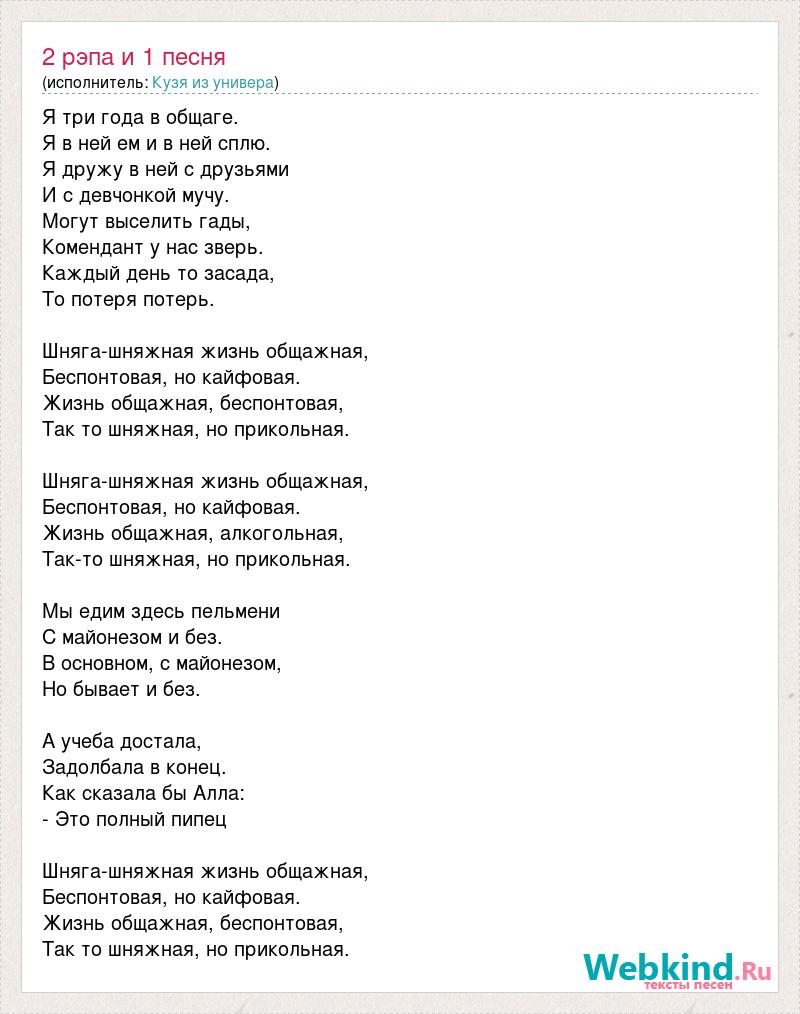 2 рэпа и 1 песня
(исполнитель: Кузя из универа)

Я три года в общаге.
Я в ней ем и в ней сплю.
Я дружу в ней с друзьями
И с девчонкой мучу.
Могут выселить гады,
Комендант у нас зверь.
Каждый день то засада,
То потеря потерь.

Шняга-шняжная жизнь общажная,
Беспонтовая, но кайфовая.
Жизнь общажная, беспонтовая,
Так то шняжная, но прикольная.

Шняга-шняжная жизнь общажная,
Беспонтовая, но кайфовая.
Жизнь общажная, алкогольная,
Так-то шняжная, но прикольная.

Мы едим здесь пельмени
С майонезом и без.
В основном, с майонезом,
Но бывает и без.

А учеба достала,
Задолбала в конец.
Как сказала бы Алла:
- Это полный пипец

Шняга-шняжная жизнь общажная,
Беспонтовая, но кайфовая.
Жизнь общажная, беспонтовая,
Так то шняжная, но прикольная.

Webkind.Ru
тексты песен